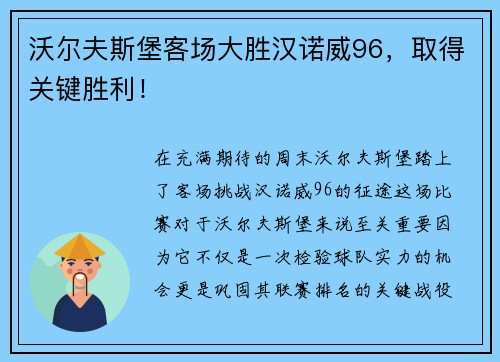 沃尔夫斯堡客场大胜汉诺威96，取得关键胜利！

在充满期待的周末沃尔夫斯堡踏上了客场挑战汉诺威96的征途这场比赛对于沃尔夫斯堡来说至关重要因为它不仅是一次检验球队实力的机会更是巩固其联赛排名的关键战役